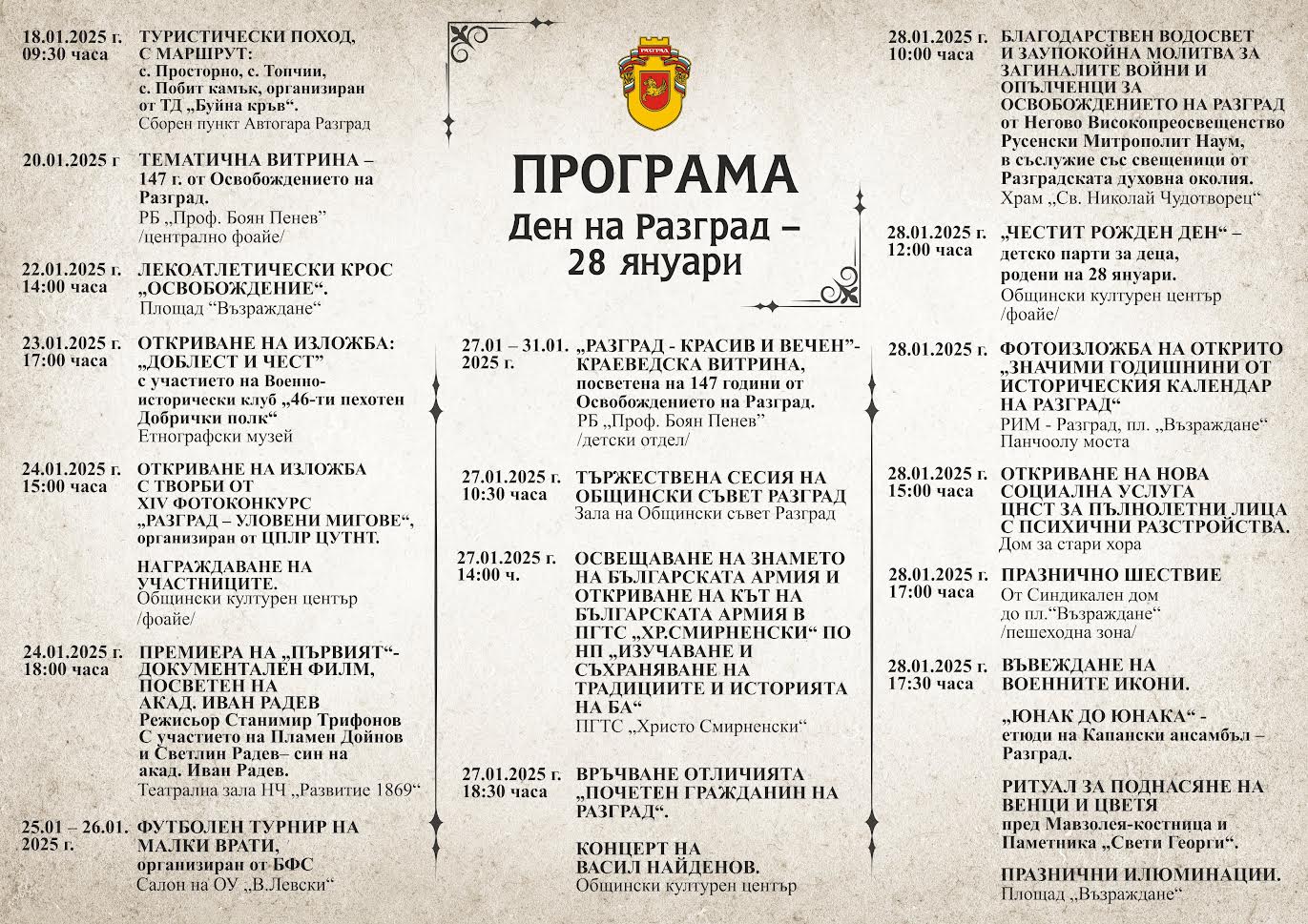 18.01.2025 г.
09:30 часа

ТУРИСТИЧЕСКИ ПОХОД, С МАРШРУТ:
с. Просторно, с. Топчии, с. Побит камък, организиран от ТД „Буйна кръв“.
Сборен пункт Автогара Разград

20.01.2025 г

ТЕМАТИЧНА ВИТРИНА – 147 г. от Освобождението на Разград.
РБ „Проф. Боян Пенев“ /централно фоайе/

22.01.2025 г.
14:00 часа

ЛЕКОАТЛЕТИЧЕСКИ КРОС „ОСВОБОЖДЕНИЕ“.
Площад “Възраждане“

23.01.2025 г.
17:00 часа

ОТКРИВАНЕ НА ИЗЛОЖБА: „ДОБЛЕСТ И ЧЕСТ“
с участието на Военно-исторически клуб „46-ти пехотен Добрички полк“
Етнографски музей

24.01.2025 г.
15:00 часа

ОТКРИВАНЕ НА ИЗЛОЖБА С ТВОРБИ ОТ XIV ФОТОКОНКУРС „РАЗГРАД – УЛОВЕНИ МИГОВЕ“, организиран от ЦПЛР ЦУТНТ.

НАГРАЖДАВАНЕ НА УЧАСТНИЦИТЕ.
Общински културен център /фоайе/

24.01.2025 г.
18:00 часа

ПРЕМИЕРА НА „ПЪРВИЯТ“- ДОКУМЕНТАЛЕН ФИЛМ, ПОСВЕТЕН НА АКАД. ИВАН РАДЕВ
Режисьор Станимир Трифонов
С участието на Пламен Дойнов и Светлин Радев– син на акад. Иван Радев.
Театрална зала НЧ „Развитие 1869“

25.01 – 26.01. 2025 г.

ФУТБОЛЕН ТУРНИР НА МАЛКИ ВРАТИ, организиран от БФС
Салон на ОУ „В.Левски“

РАЗГРАД

ПРОГРАМА
Ден на Разград – 28 януари

27.01 – 31.01. 2025 г.

„РАЗГРАД - КРАСИВ И ВЕЧЕН“- КРАЕВЕДСКА ВИТРИНА, посветена на 147 години от Освобождението на Разград.
РБ „Проф. Боян Пенев“ /детски отдел/

27.01.2025 г.
10:30 часа

ТЪРЖЕСТВЕНА СЕСИЯ НА ОБЩИНСКИ СЪВЕТ РАЗГРАД
Зала на Общински съвет Разград

27.01.2025 г.
14:00 ч.

ОСВЕЩАВАНЕ НА ЗНАМЕТО НА БЪЛГАРСКАТА АРМИЯ И ОТКРИВАНЕ НА КЪТ НА БЪЛГАРСКАТА АРМИЯ В ПГТС „ХР.СМИРНЕНСКИ“ ПО НП „ИЗУЧАВАНЕ И СЪХРАНЯВАНЕ НА ТРАДИЦИИТЕ И ИСТОРИЯТА НА БА“
ПГТС „Христо Смирненски“

27.01.2025 г.
18:30 часа

ВРЪЧВАНЕ ОТЛИЧИЯТА „ПОЧЕТЕН ГРАЖДАНИН НА РАЗГРАД“.

КОНЦЕРТ НА ВАСИЛ НАЙДЕНОВ.
Общински културен център

28.01.2025 г.
10:00 часа

БЛАГОДАРСТВЕН ВОДОСВЕТ И ЗАУПОКОЙНА МОЛИТВА ЗА ЗАГИНАЛИТЕ ВОЙНИ И ОПЪЛЧЕНЦИ ЗА ОСВОБОЖДЕНИЕТО НА РАЗГРАД
от Негово Високопреосвещенство Русенски Митрополит Наум, в съслужие със свещеници от Разградската духовна околия.
Храм „Св. Николай Чудотворец“

28.01.2025 г.
12:00 часа

„ЧЕСТИТ РОЖДЕН ДЕН“ – детско парти за деца, родени на 28 януари.
Общински културен център /фоайе/

28.01.2025 г.

ФОТОИЗЛОЖБА НА ОТКРИТО „ЗНАЧИМИ ГОДИШНИНИ ОТ ИСТОРИЧЕСКИЯ КАЛЕНДАР НА РАЗГРАД“
РИМ - Разград, пл. „Възраждане“ Панчоолу моста

28.01.2025 г.
15:00 часа

ОТКРИВАНЕ НА НОВА СОЦИАЛНА УСЛУГА ЦНСТ ЗА ПЪЛНОЛЕТНИ ЛИЦА С ПСИХИЧНИ РАЗСТРОЙСТВА.
Дом за стари хора

28.01.2025 г.
17:00 часа

ПРАЗНИЧНО ШЕСТВИЕ
От Синдикален дом до пл.“Възраждане“ /пешеходна зона/

28.01.2025 г.
17:30 часа

ВЪВЕЖДАНЕ НА ВОЕННИТЕ ИКОНИ.

„ЮНАК ДО ЮНАКА“ - етюди на Капански ансамбъл – Разград.

РИТУАЛ ЗА ПОДНАСЯНЕ НА ВЕНЦИ И ЦВЕТЯ
пред Мавзолея-костница и Паметника „Свети Георги“.

ПРАЗНИЧНИ ИЛЮМИНАЦИИ.
Площад „Възраждане“